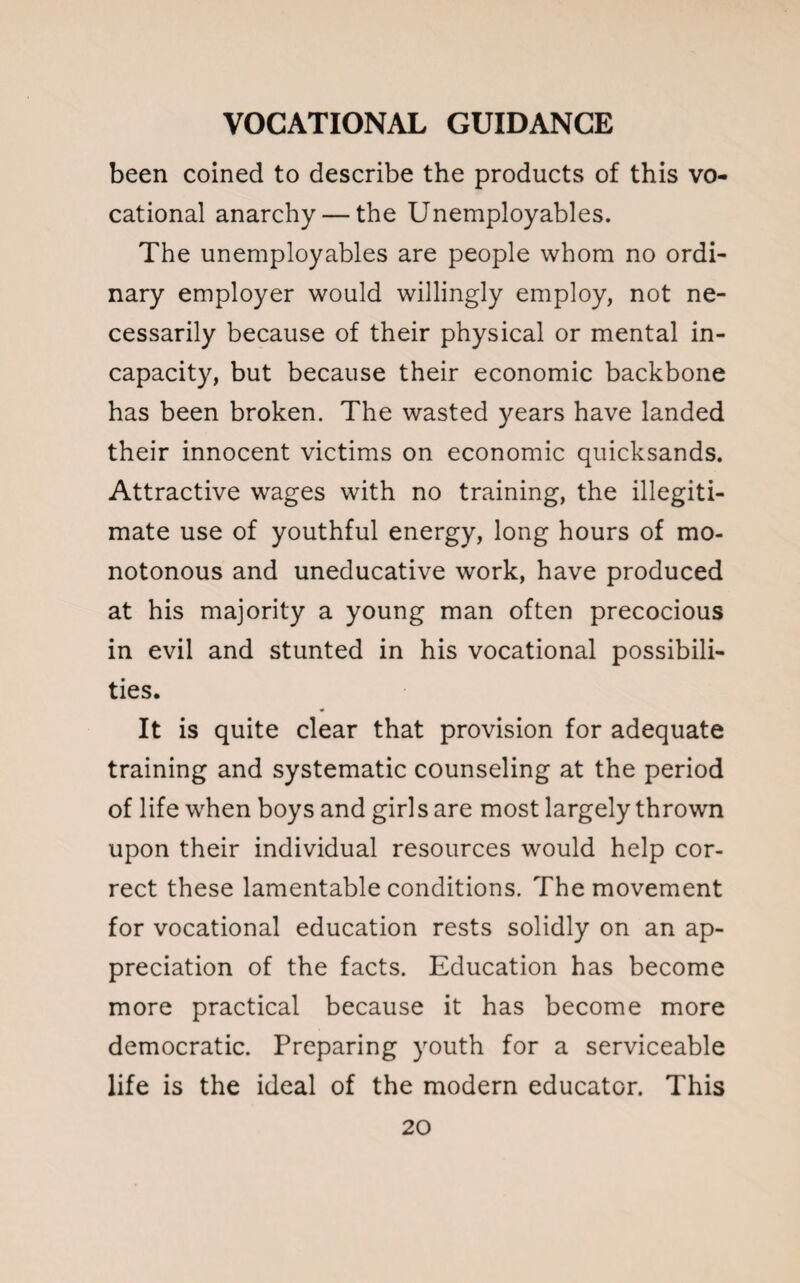 VOCATIONAL GUIDANCE

been coined to describe the products of this vocational anarchy — the Unemployables. The unemployables are people whom no ordinary employer would willingly employ, not necessarily because of their physical or mental incapacity, but because their economic backbone has been broken. The wasted years have landed their innocent victims on economic quicksands. Attractive wages with no training, the illegitimate use of youthful energy, long hours of monotonous and uneducative work, have produced at his majority a young man often precocious in evil and stunted in his vocational possibilities.

It is quite clear that provision for adequate training and systematic counseling at the period of life when boys and girls are most largely thrown upon their individual resources would help correct these lamentable conditions. The movement for vocational education rests solidly on an appreciation of the facts. Education has become more practical because it has become more democratic. Preparing youth for a serviceable life is the ideal of the modern educator. This

20